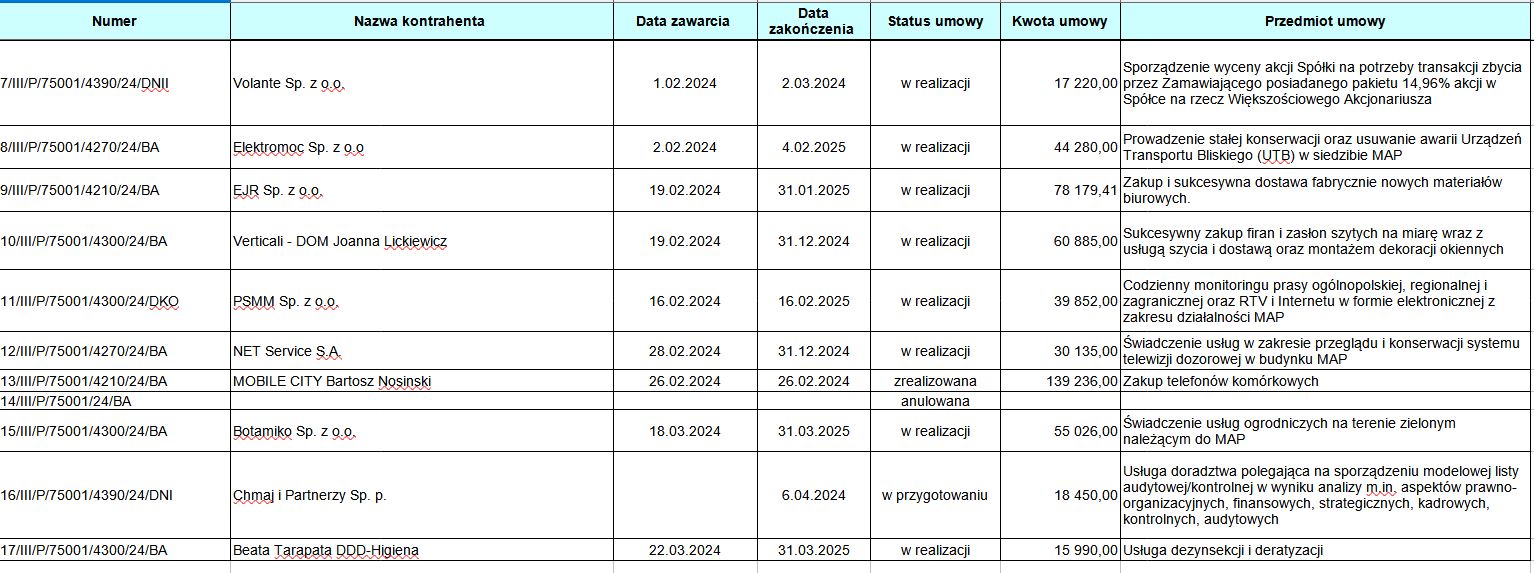 | Numer | Nazwa kontrahenta | Data zawarcia | Data zakończenia | Status umowy | Kwota umowy | Przedmiot umowy |
|---|---|---|---|---|---|---|
| 7/III/P/75001/4390/24/DNII | Volante Sp. z o.o. | 1.02.2024 | 2.03.2024 | w realizacji | 17 220,00 | Sporządzenie wyceny akcji Spółki na potrzeby transakcji zbycia przez Zamawiającego posiadanego pakietu 14,96% akcji w Spółce na rzecz Większościowego Akcjonariusza |
| 8/III/P/75001/4270/24/BA | Elektromoc Sp. z o.o | 2.02.2024 | 4.02.2025 | w realizacji | 44 280,00 | Prowadzenie stałej konserwacji oraz usuwanie awarii Urządzeń Transportu Bliskiego (UTB) w siedzibie MAP |
| 9/III/P/75001/4210/24/BA | EJR Sp. z o.o. | 19.02.2024 | 31.01.2025 | w realizacji | 78 179,41 | Zakup i sukcesywna dostawa fabrycznie nowych materiałów biurowych. |
| 10/III/P/75001/4300/24/BA | Verticali - DOM Joanna Lickiewicz | 19.02.2024 | 31.12.2024 | w realizacji | 60 885,00 | Sukcesywny zakup firan i zasłon szytych na miarę wraz z usługą szycia i dostawą oraz montażem dekoracji okiennych |
| 11/III/P/75001/4300/24/DKO | PSMM Sp. z o.o. | 16.02.2024 | 16.02.2025 | w realizacji | 39 852,00 | Codzienny monitoringu prasy ogólnopolskiej, regionalnej i zagranicznej oraz RTV i Internetu w formie elektronicznej z zakresu działalności MAP |
| 12/III/P/75001/4270/24/BA | NET Service S.A. | 28.02.2024 | 31.12.2024 | w realizacji | 30 135,00 | Świadczenie usług w zakresie przeglądu i konserwacji systemu telewizji dozorowej w budynku MAP |
| 13/III/P/75001/4210/24/BA | MOBILE CITY Bartosz Nosinski | 26.02.2024 | 26.02.2024 | zrealizowana | 139 236,00 | Zakup telefonów komórkowych |
| 14/III/P/75001/24/BA | | | | anulowana | | |
| 15/III/P/75001/4300/24/BA | Botamiko Sp. z o.o. | 18.03.2024 | 31.03.2025 | w realizacji | 55 026,00 | Świadczenie usług ogrodniczych na terenie zielonym należącym do MAP |
| 16/III/P/75001/4390/24/DNI | Chmaj i Partnerzy Sp. p. | | 6.04.2024 | w przygotowaniu | 18 450,00 | Usługa doradztwa polegająca na sporządzeniu modelowej listy audytowej/kontrolnej w wyniku analizy m.in. aspektów prawno-organizacyjnych, finansowych, strategicznych, kadrowych, kontrolnych, audytowych |
| 17/III/P/75001/4300/24/BA | Beata Tarapata DDD-Higiena | 22.03.2024 | 31.03.2025 | w realizacji | 15 990,00 | Usługa dezynsekcji i deratyzacji |